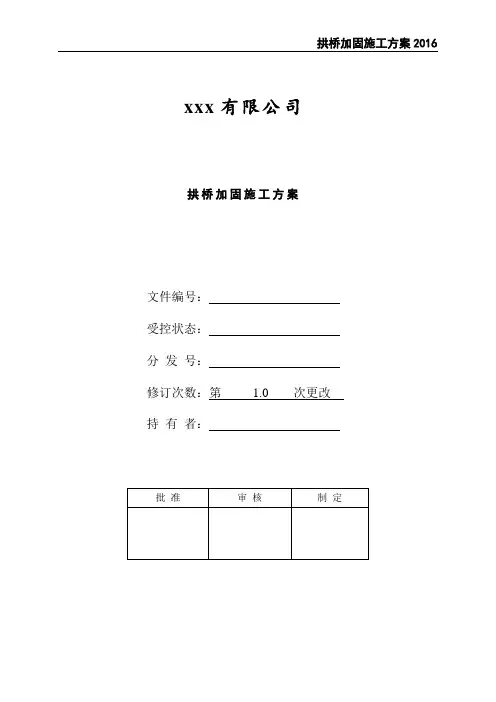 拱桥加固施工方案 2016

xxx 有限公司

拱桥加固施工方案

文件编号：

受控状态：

分 发 号：

修订次数：第 1.0 次更改

持 有 者：

| 批 准 | 审 核 | 制 定 |
|---|---|---|
| | | |